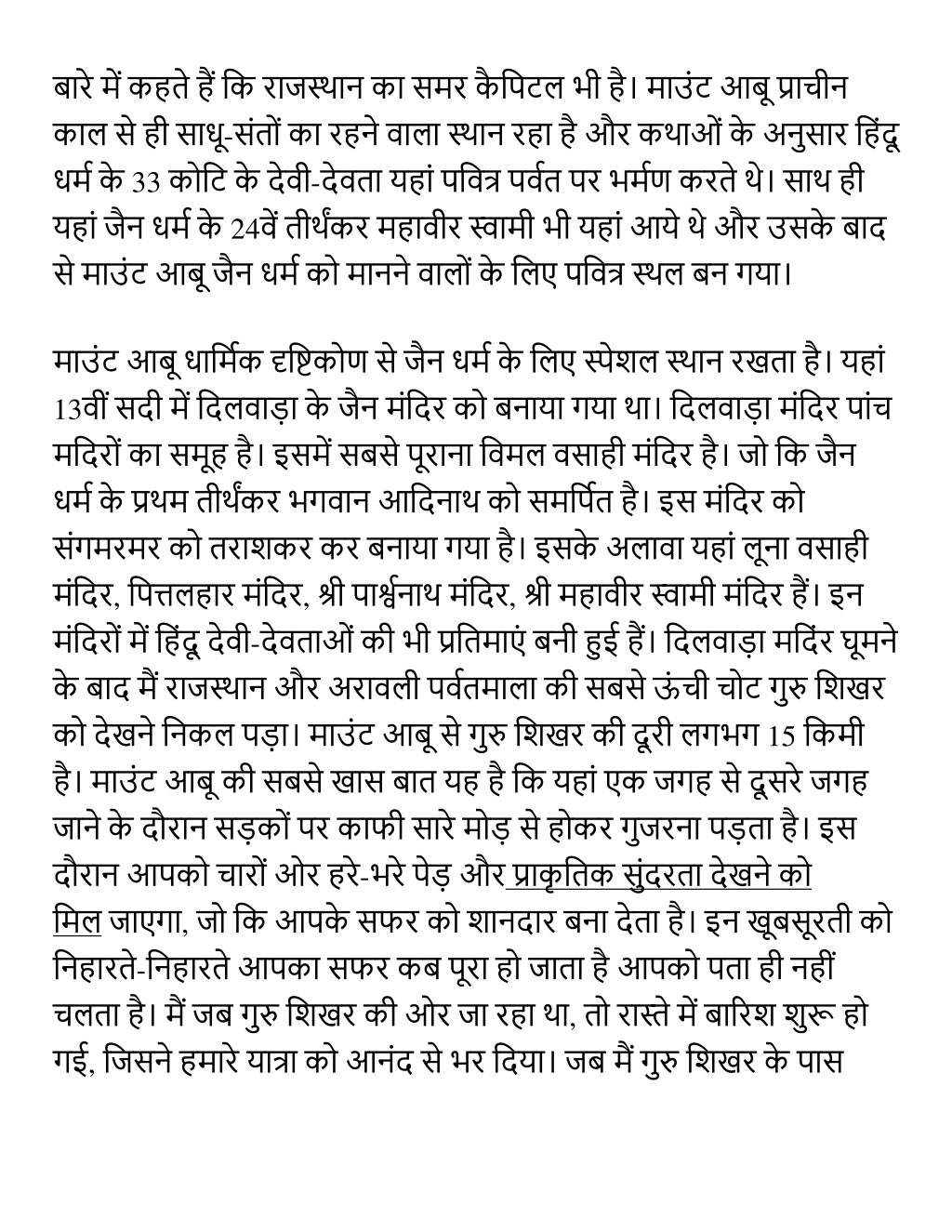 बारे में कहते हैं कि राजस्थान का समर कैपिटल भी है। माउंट आबू प्राचीन काल से ही साधू-संतों का रहने वाला स्थान रहा है और कथाओं के अनुसार हिंदू धर्म के 33 कोटि के देवी-देवता यहां पवित्र पर्वत पर भर्मण करते थे। साथ ही यहां जैन धर्म के 24वें तीर्थंकर महावीर स्वामी भी यहां आये थे और उसके बाद से माउंट आबू जैन धर्म को मानने वालों के लिए पवित्र स्थल बन गया।

माउंट आबू धार्मिक दृष्टिकोण से जैन धर्म के लिए स्पेशल स्थान रखता है। यहां 13वीं सदी में दिलवाड़ा के जैन मंदिर को बनाया गया था। दिलवाड़ा मंदिर पांच मदिरों का समूह है। इसमें सबसे पूराना विमल वसाही मंदिर है। जो कि जैन धर्म के प्रथम तीर्थंकर भगवान आदिनाथ को समर्पित है। इस मंदिर को संगमरमर को तराशकर कर बनाया गया है। इसके अलावा यहां लूना वसाही मंदिर, पित्तलहार मंदिर, श्री पार्श्वनाथ मंदिर, श्री महावीर स्वामी मंदिर हैं। इन मंदिरों में हिंदू देवी-देवताओं की भी प्रतिमाएं बनी हुई हैं। दिलवाड़ा मदिंर घूमने के बाद मैं राजस्थान और अरावली पर्वतमाला की सबसे ऊंची चोट गुरु शिखर को देखने निकल पड़ा। माउंट आबू से गुरु शिखर की दूरी लगभग 15 किमी है। माउंट आबू की सबसे खास बात यह है कि यहां एक जगह से दूसरे जगह जाने के दौरान सड़कों पर काफी सारे मोड़ से होकर गुजरना पड़ता है। इस दौरान आपको चारों ओर हरे-भरे पेड़ और प्राकृतिक सुंदरता देखने को मिल जाएगा, जो कि आपके सफर को शानदार बना देता है। इन खूबसूरती को निहारते-निहारते आपका सफर कब पूरा हो जाता है आपको पता ही नहीं चलता है। मैं जब गुरु शिखर की ओर जा रहा था, तो रास्ते में बारिश शुरू हो गई, जिसने हमारे यात्रा को आनंद से भर दिया। जब मैं गुरु शिखर के पास